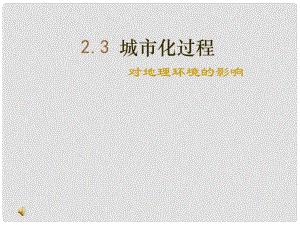 2.3 城市化过程

对地理环境的影响